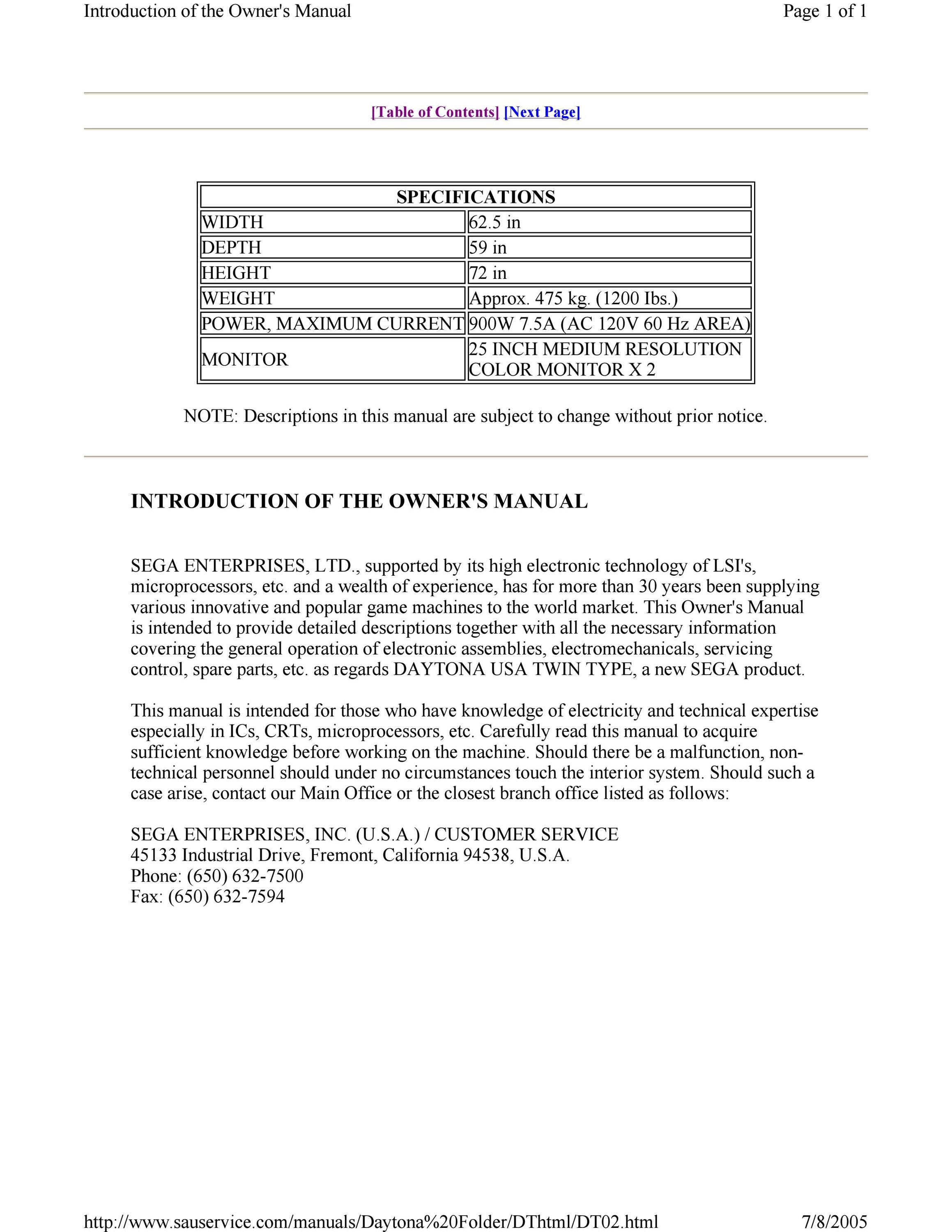 Introduction of the Owner's Manual

Page 1 of 1

[Table of Contents] [Next Page]

| SPECIFICATIONS | |
|---|---|
| WIDTH | 62.5 in |
| DEPTH | 59 in |
| HEIGHT | 72 in |
| WEIGHT | Approx. 475 kg. (1200 Ibs.) |
| POWER, MAXIMUM CURRENT | 900W 7.5A (AC 120V 60 Hz AREA) |
| MONITOR | 25 INCH MEDIUM RESOLUTION COLOR MONITOR X 2 |

NOTE: Descriptions in this manual are subject to change without prior notice.

INTRODUCTION OF THE OWNER'S MANUAL

SEGA ENTERPRISES, LTD., supported by its high electronic technology of LSI's, microprocessors, etc. and a wealth of experience, has for more than 30 years been supplying various innovative and popular game machines to the world market. This Owner's Manual is intended to provide detailed descriptions together with all the necessary information covering the general operation of electronic assemblies, electromechanicals, servicing control, spare parts, etc. as regards DAYTONA USA TWIN TYPE, a new SEGA product.

This manual is intended for those who have knowledge of electricity and technical expertise especially in ICs, CRTs, microprocessors, etc. Carefully read this manual to acquire sufficient knowledge before working on the machine. Should there be a malfunction, non-technical personnel should under no circumstances touch the interior system. Should such a case arise, contact our Main Office or the closest branch office listed as follows:

SEGA ENTERPRISES, INC. (U.S.A.) / CUSTOMER SERVICE
45133 Industrial Drive, Fremont, California 94538, U.S.A.
Phone: (650) 632-7500
Fax: (650) 632-7594

http://www.sauservice.com/manuals/Daytona%20Folder/DThtml/DT02.html

7/8/2005